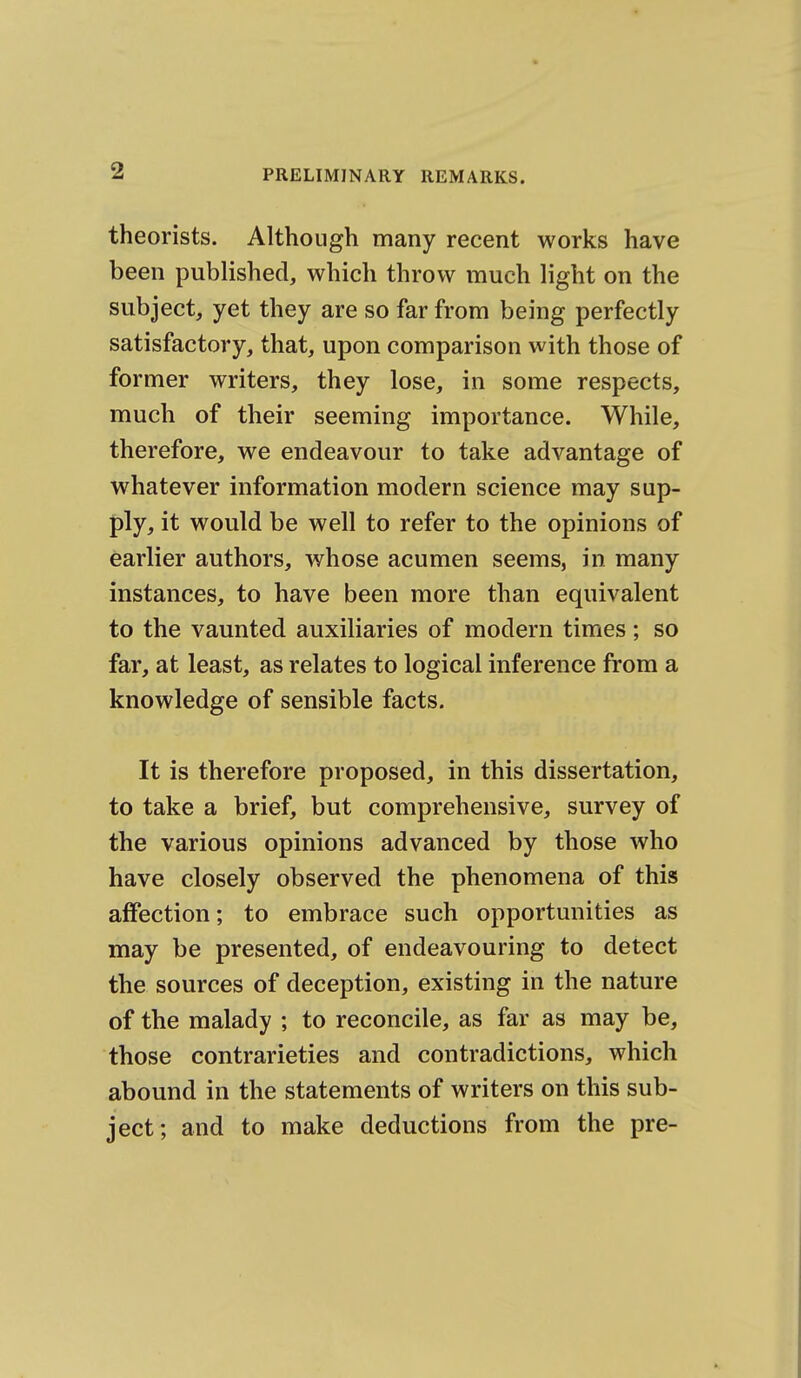 2 PRELIMINARY REMARKS.

theorists. Although many recent works have been published, which throw much light on the subject, yet they are so far from being perfectly satisfactory, that, upon comparison with those of former writers, they lose, in some respects, much of their seeming importance. While, therefore, we endeavour to take advantage of whatever information modern science may supply, it would be well to refer to the opinions of earlier authors, whose acumen seems, in many instances, to have been more than equivalent to the vaunted auxiliaries of modern times; so far, at least, as relates to logical inference from a knowledge of sensible facts.

It is therefore proposed, in this dissertation, to take a brief, but comprehensive, survey of the various opinions advanced by those who have closely observed the phenomena of this affection; to embrace such opportunities as may be presented, of endeavouring to detect the sources of deception, existing in the nature of the malady ; to reconcile, as far as may be, those contrarieties and contradictions, which abound in the statements of writers on this subject; and to make deductions from the pre-